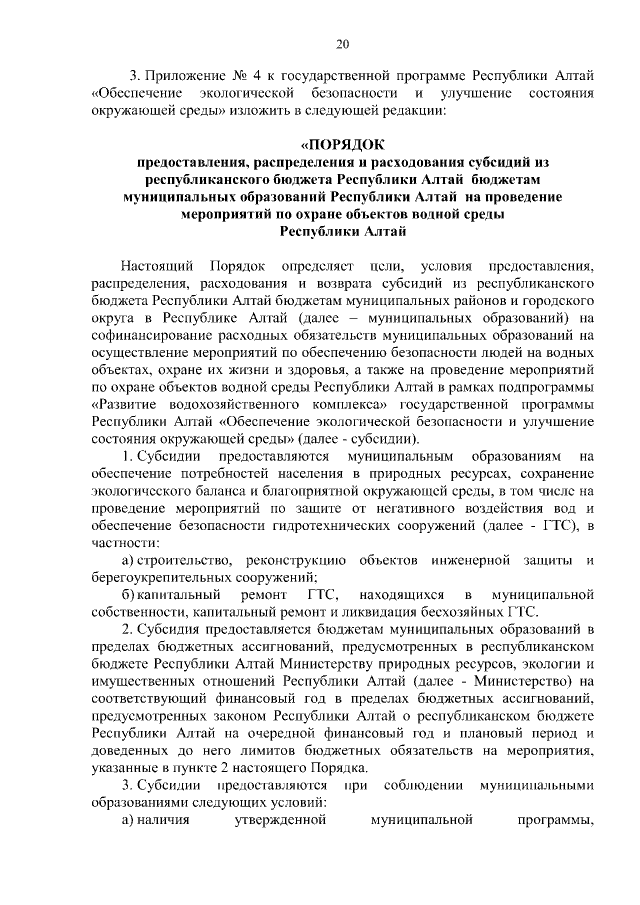 20

3. Приложение № 4 к государственной программе Республики Алтай «Обеспечение экологической безопасности и улучшение состояния окружающей среды» изложить в следующей редакции:

«ПОРЯДОК
предоставления, распределения и расходования субсидий из республиканского бюджета Республики Алтай бюджетам муниципальных образований Республики Алтай на проведение мероприятий по охране объектов водной среды Республики Алтай

Настоящий Порядок определяет цели, условия предоставления, распределения, расходования и возврата субсидий из республиканского бюджета Республики Алтай бюджетам муниципальных районов и городского округа в Республике Алтай (далее – муниципальных образований) на софинансирование расходных обязательств муниципальных образований на осуществление мероприятий по обеспечению безопасности людей на водных объектах, охране их жизни и здоровья, а также на проведение мероприятий по охране объектов водной среды Республики Алтай в рамках подпрограммы «Развитие водохозяйственного комплекса» государственной программы Республики Алтай «Обеспечение экологической безопасности и улучшение состояния окружающей среды» (далее - субсидии).

1. Субсидии предоставляются муниципальным образованиям на обеспечение потребностей населения в природных ресурсах, сохранение экологического баланса и благоприятной окружающей среды, в том числе на проведение мероприятий по защите от негативного воздействия вод и обеспечение безопасности гидротехнических сооружений (далее - ГТС), в частности:

а) строительство, реконструкцию объектов инженерной защиты и берегоукрепительных сооружений;

б) капитальный ремонт ГТС, находящихся в муниципальной собственности, капитальный ремонт и ликвидация бесхозяйных ГТС.

2. Субсидия предоставляется бюджетам муниципальных образований в пределах бюджетных ассигнований, предусмотренных в республиканском бюджете Республики Алтай Министерству природных ресурсов, экологии и имущественных отношений Республики Алтай (далее - Министерство) на соответствующий финансовый год в пределах бюджетных ассигнований, предусмотренных законом Республики Алтай о республиканском бюджете Республики Алтай на очередной финансовый год и плановый период и доведенных до него лимитов бюджетных обязательств на мероприятия, указанные в пункте 2 настоящего Порядка.

3. Субсидии предоставляются при соблюдении муниципальными образованиями следующих условий:

а) наличия утвержденной муниципальной программы,